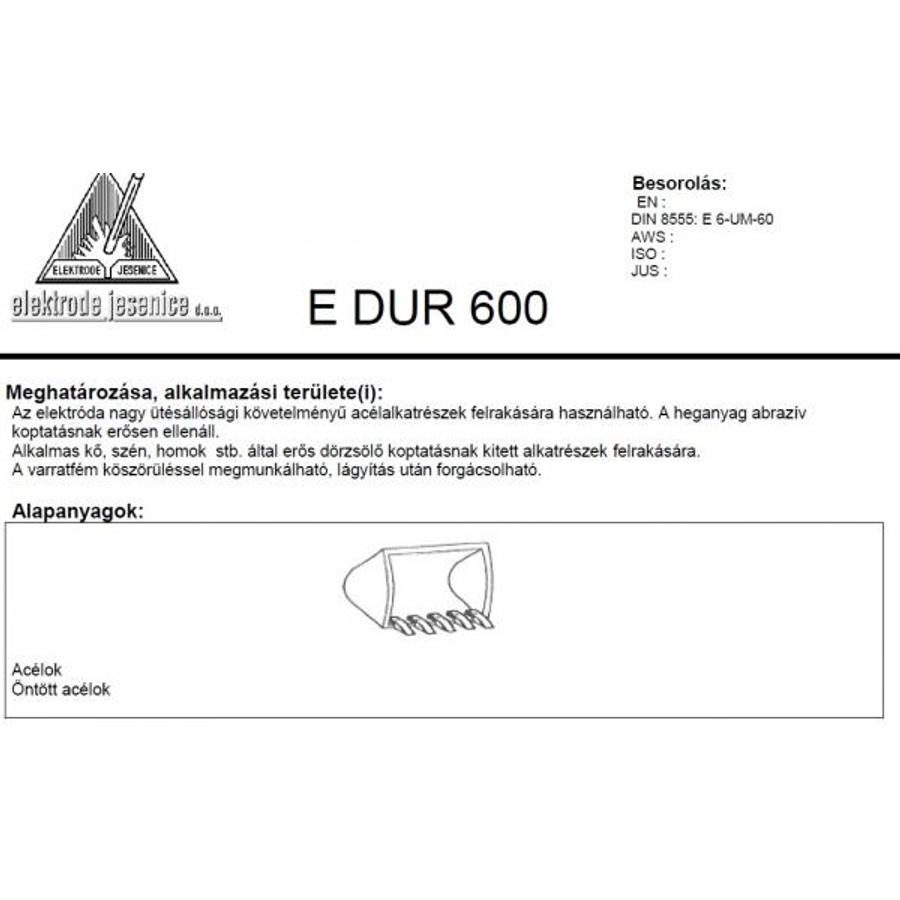 ELEKTRODE JESENICE
elektrode jesenice d.o.o.

E DUR 600

Besorolás:
EN :
DIN 8555: E 6-UM-60
AWS :
ISO :
JUS :

Meghatározása, alkalmazási területe(i):
Az elektróda nagy ütésállósági követelményű acélalkatrészek felrakására használható. A heganyag abrazív koptatásnak erősen ellenáll.
Alkalmas kő, szén, homok stb. által erős dörzsölő koptatásnak kitett alkatrészek felrakására.
A varratfém köszörüléssel megmunkálható, lágyítás után forgácsolható.

Alapanyagok:
Acélok
Öntött acélok